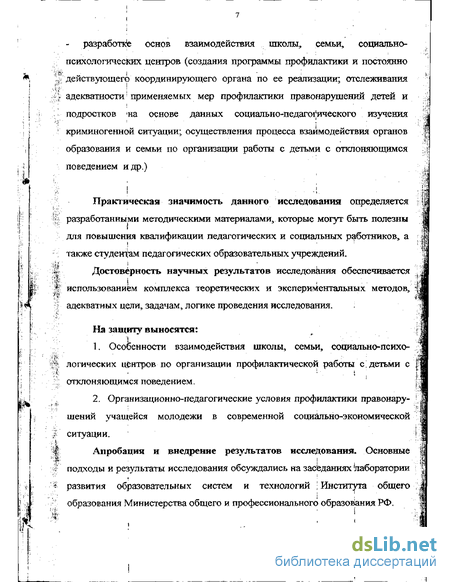 7

- разработке основ взаимодействия школы, семьи, социально-психологических центров (создания программы профилактики и постоянно действующего координирующего органа по ее реализации; отслеживания адекватности применяемых мер профилактики правонарушений детей и подростков на основе данных социально-педагогического изучения криминогенной ситуации; осуществления процесса взаимодействия органов образования и семьи по организации работы с детьми с отклоняющимся поведением и др.)

Практическая значимость данного исследования определяется разработанными методическими материалами, которые могут быть полезны для повышения квалификации педагогических и социальных работников, а также студентам педагогических образовательных учреждений.

Достоверность научных результатов исследования обеспечивается использованием комплекса теоретических и экспериментальных методов, адекватных цели, задачам, логике проведения исследования.

На защиту выносятся:

1. Особенности взаимодействия школы, семьи, социально-психологических центров по организации профилактической работы с детьми с отклоняющимся поведением.

2. Организационно-педагогические условия профилактики правонарушений учащейся молодежи в современной социально-экономической ситуации.

Апробация и внедрение результатов исследования. Основные подходы и результаты исследования обсуждались на заседаниях лаборатории развития образовательных систем и технологий Института общего образования Министерства общего и профессионального образования РФ.

dsLib.net
библиотека диссертаций